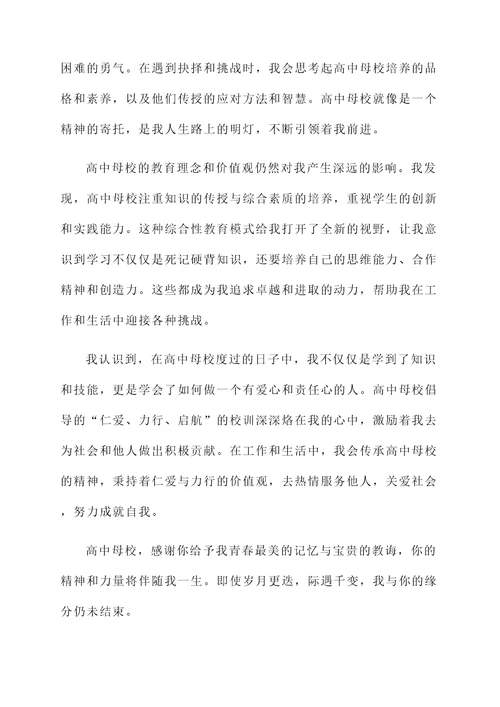 困难的勇气。在遇到抉择和挑战时，我会思考起高中母校培养的品格和素养，以及他们传授的应对方法和智慧。高中母校就像是一个精神的寄托，是我人生路上的明灯，不断引领着我前进。

高中母校的教育理念和价值观仍然对我产生深远的影响。我发现，高中母校注重知识的传授与综合素质的培养，重视学生的创新和实践能力。这种综合性教育模式给我打开了全新的视野，让我意识到学习不仅仅是死记硬背知识，还要培养自己的思维能力、合作精神和创造力。这些都成为我追求卓越和进取的动力，帮助我在工作和生活中迎接各种挑战。

我认识到，在高中母校度过的日子中，我不仅仅是学到了知识和技能，更是学会了如何做一个有爱心和责任心的人。高中母校倡导的“仁爱、力行、启航”的校训深深烙在我的心中，激励着我去为社会和他人做出积极贡献。在工作和生活中，我会传承高中母校的精神，秉持着仁爱与力行的价值观，去热情服务他人，关爱社会，努力成就自我。

高中母校，感谢你给予我青春最美的记忆与宝贵的教诲，你的精神和力量将伴随我一生。即使岁月更迭，际遇千变，我与你的缘分仍未结束。